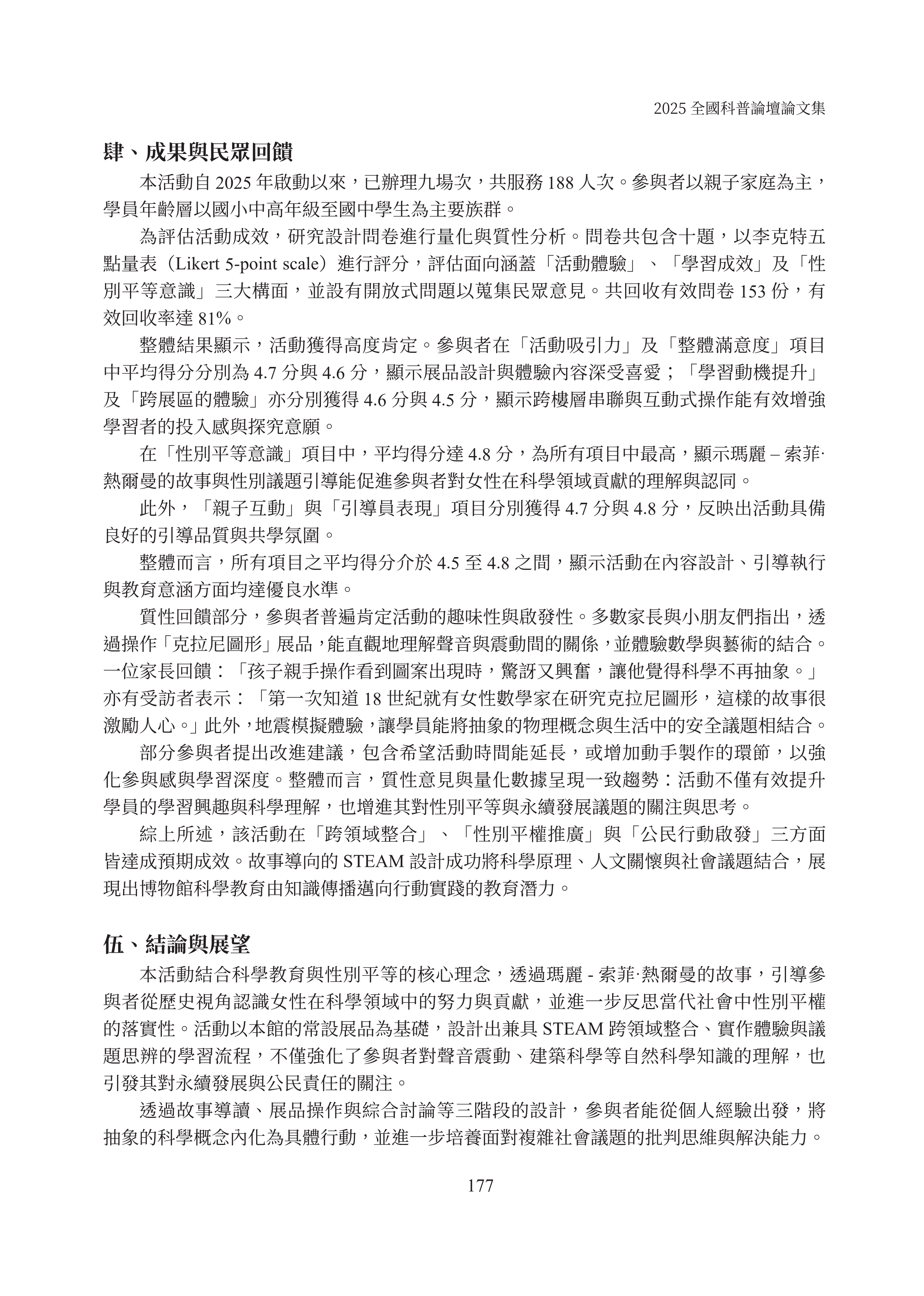 2025 全國科普論壇論文集

肆、成果與民眾回饋

本活動自 2025 年啟動以來，已辦理九場次，共服務 188 人次。參與者以親子家庭為主，學員年齡層以國小中高年級至國中學生為主要族群。

為評估活動成效，研究設計問卷進行量化與質性分析。問卷共包含十題，以李克特五點量表（Likert 5-point scale）進行評分，評估面向涵蓋「活動體驗」、「學習成效」及「性別平等意識」三大構面，並設有開放式問題以蒐集民眾意見。共回收有效問卷 153 份，有效回收率達 81%。

整體結果顯示，活動獲得高度肯定。參與者在「活動吸引力」及「整體滿意度」項目中平均得分分別為 4.7 分與 4.6 分，顯示展品設計與體驗內容深受喜愛；「學習動機提升」及「跨展區的體驗」亦分別獲得 4.6 分與 4.5 分，顯示跨樓層串聯與互動式操作能有效增強學習者的投入感與探究意願。

在「性別平等意識」項目中，平均得分達 4.8 分，為所有項目中最高，顯示瑪麗 – 索菲·熱爾曼的故事與性別議題引導能促進參與者對女性在科學領域貢獻的理解與認同。

此外，「親子互動」與「引導員表現」項目分別獲得 4.7 分與 4.8 分，反映出活動具備良好的引導品質與共學氛圍。

整體而言，所有項目之平均得分介於 4.5 至 4.8 之間，顯示活動在內容設計、引導執行與教育意涵方面均達優良水準。

質性回饋部分，參與者普遍肯定活動的趣味性與啟發性。多數家長與小朋友們指出，透過操作「克拉尼圖形」展品，能直觀地理解聲音與震動間的關係，並體驗數學與藝術的結合。一位家長回饋：「孩子親手操作看到圖案出現時，驚訝又興奮，讓他覺得科學不再抽象。」亦有受訪者表示：「第一次知道 18 世紀就有女性數學家在研究克拉尼圖形，這樣的故事很激勵人心。」此外，地震模擬體驗，讓學員能將抽象的物理概念與生活中的安全議題相結合。

部分參與者提出改進建議，包含希望活動時間能延長，或增加動手製作的環節，以強化參與感與學習深度。整體而言，質性意見與量化數據呈現一致趨勢：活動不僅有效提升學員的學習興趣與科學理解，也增進其對性別平等與永續發展議題的關注與思考。

綜上所述，該活動在「跨領域整合」、「性別平權推廣」與「公民行動啟發」三方面皆達成預期成效。故事導向的 STEAM 設計成功將科學原理、人文關懷與社會議題結合，展現出博物館科學教育由知識傳播邁向行動實踐的教育潛力。

伍、結論與展望

本活動結合科學教育與性別平等的核心理念，透過瑪麗 - 索菲·熱爾曼的故事，引導參與者從歷史視角認識女性在科學領域中的努力與貢獻，並進一步反思當代社會中性別平權的落實性。活動以本館的常設展品為基礎，設計出兼具 STEAM 跨領域整合、實作體驗與議題思辨的學習流程，不僅強化了參與者對聲音震動、建築科學等自然科學知識的理解，也引發其對永續發展與公民責任的關注。

透過故事導讀、展品操作與綜合討論等三階段的設計，參與者能從個人經驗出發，將抽象的科學概念內化為具體行動，並進一步培養面對複雜社會議題的批判思維與解決能力。

177